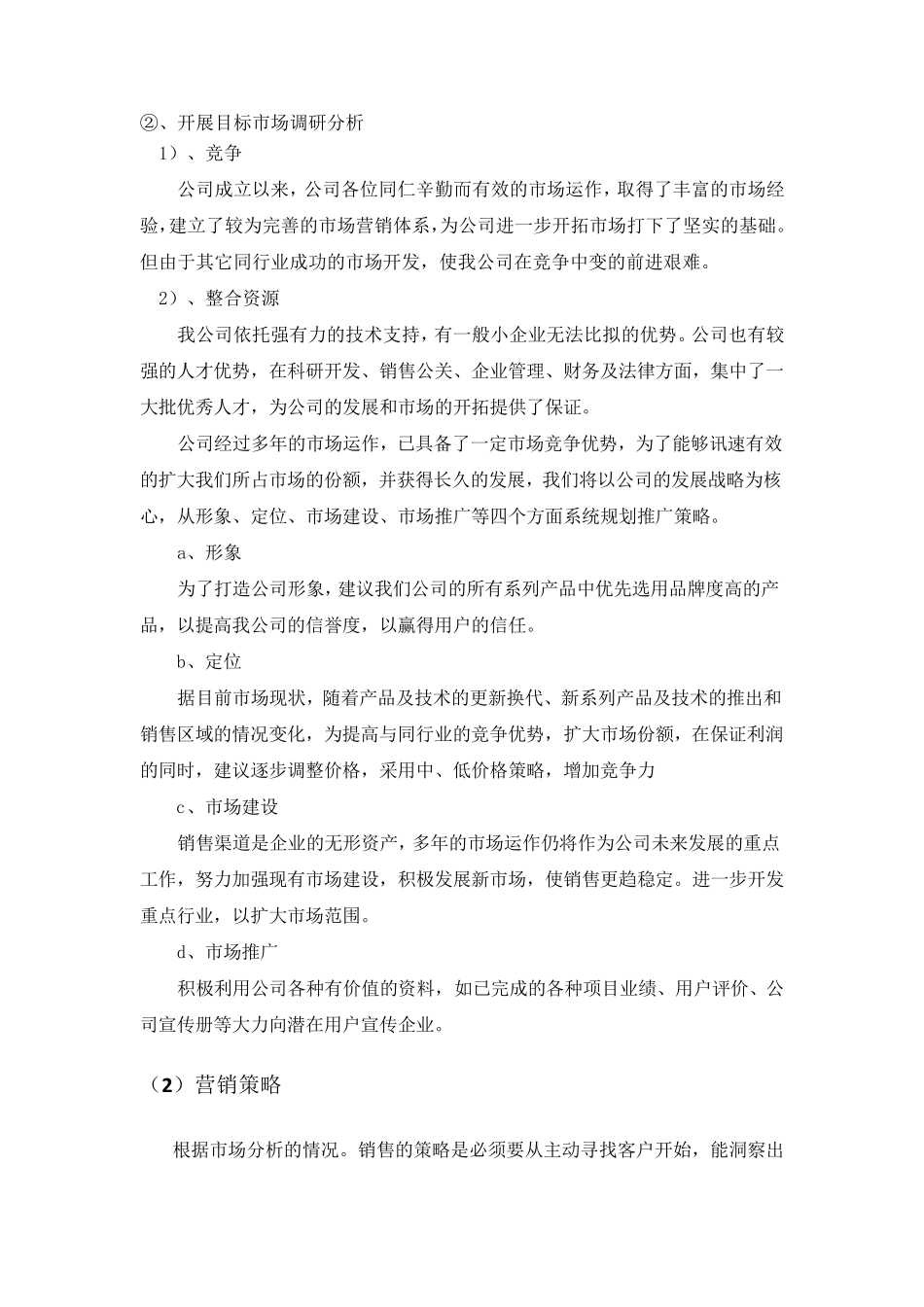 ②、开展目标市场调研分析

1）、竞争

公司成立以来，公司各位同仁辛勤而有效的市场运作，取得了丰富的市场经验，建立了较为完善的市场营销体系，为公司进一步开拓市场打下了坚实的基础。但由于其它同行业成功的市场开发，使我公司在竞争中变的前进艰难。

2）、整合资源

我公司依托强有力的技术支持，有一般小企业无法比拟的优势。公司也有较强的人才优势，在科研开发、销售公关、企业管理、财务及法律方面，集中了一大批优秀人才，为公司的发展和市场的开拓提供了保证。

公司经过多年的市场运作，已具备了一定市场竞争优势，为了能够讯速有效的扩大我们所占市场的份额，并获得长久的发展，我们将以公司的发展战略为核心，从形象、定位、市场建设、市场推广等四个方面系统规划推广策略。

a、形象

为了打造公司形象，建议我们公司的所有系列产品中优先选用品牌度高的产品，以提高我公司的信誉度，以赢得用户的信任。

b、定位

据目前市场现状，随着产品及技术的更新换代、新系列产品及技术的推出和销售区域的情况变化，为提高与同行业的竞争优势，扩大市场份额，在保证利润的同时，建议逐步调整价格，采用中、低价格策略，增加竞争力

c、市场建设

销售渠道是企业的无形资产，多年的市场运作仍将作为公司未来发展的重点工作，努力加强现有市场建设，积极发展新市场，使销售更趋稳定。进一步开发重点行业，以扩大市场范围。

d、市场推广

积极利用公司各种有价值的资料，如已完成的各种项目业绩、用户评价、公司宣传册等大力向潜在用户宣传企业。

（2）营销策略

根据市场分析的情况。销售的策略是必须要从主动寻找客户开始，能洞察出